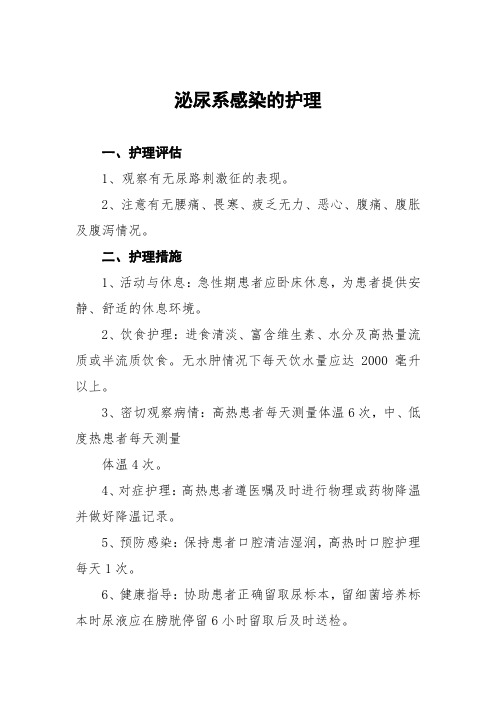 泌尿系感染的护理

一、护理评估

1、观察有无尿路刺激征的表现。

2、注意有无腰痛、畏寒、疲乏无力、恶心、腹痛、腹胀及腹泻情况。

二、护理措施

1、活动与休息：急性期患者应卧床休息，为患者提供安静、舒适的休息环境。

2、饮食护理：进食清淡、富含维生素、水分及高热量流质或半流质饮食。无水肿情况下每天饮水量应达 2000 毫升以上。

3、密切观察病情：高热患者每天测量体温 6 次，中、低度热患者每天测量

体温 4 次。

4、对症护理：高热患者遵医嘱及时进行物理或药物降温并做好降温记录。

5、预防感染：保持患者口腔清洁湿润，高热时口腔护理每天 1 次。

6、健康指导：协助患者正确留取尿标本，留细菌培养标本时尿液应在膀胱停留 6 小时留取后及时送检。